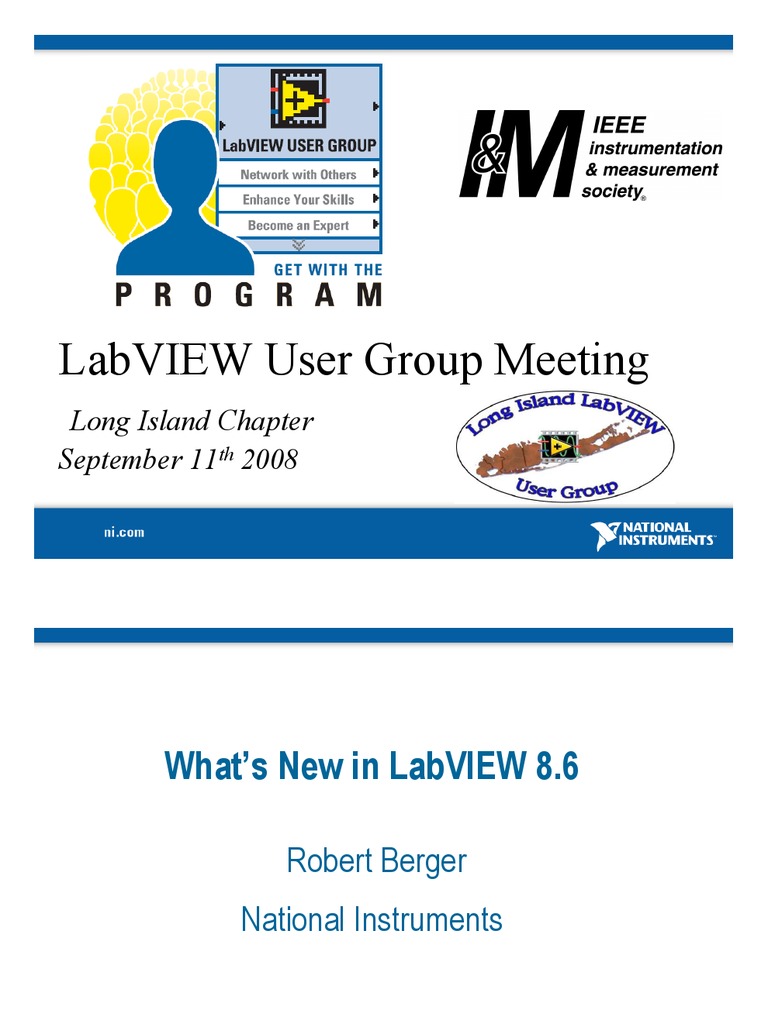 LabVIEW USER GROUP
Network with Others
Enhance Your Skills
Become an Expert
GET WITH THE
PROGRAM

I&M IEEE instrumentation & measurement society®

LabVIEW User Group Meeting

Long Island Chapter
September 11$^{th}$ 2008

Long Island LabVIEW User Group

ni.com

NATIONAL INSTRUMENTS™

What's New in LabVIEW 8.6

Robert Berger

National Instruments